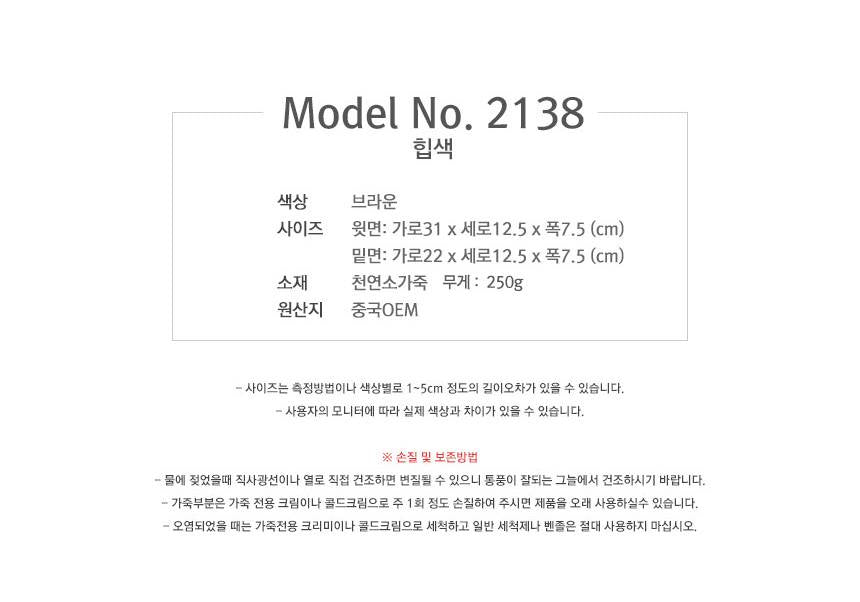 Model No. 2138
힙색

색상 브라운
사이즈 윗면: 가로31 x 세로12.5 x 폭7.5 (cm)
밑면: 가로22 x 세로12.5 x 폭7.5 (cm)
소재 천연소가죽 무게 : 250g
원산지 중국OEM

- 사이즈는 측정방법이나 색상별로 1~5cm 정도의 길이오차가 있을 수 있습니다.
- 사용자의 모니터에 따라 실제 색상과 차이가 있을 수 있습니다.

※ 손질 및 보존방법
- 물에 젖었을때 직사광선이나 열로 직접 건조하면 변질될 수 있으니 통풍이 잘되는 그늘에서 건조하시기 바랍니다.
- 가죽부분은 가죽 전용 크림이나 콜드크림으로 주 1회 정도 손질하여 주시면 제품을 오래 사용하실수 있습니다.
- 오염되었을 때는 가죽전용 크리미이나 콜드크림으로 세척하고 일반 세척제나 벤졸은 절대 사용하지 마십시오.